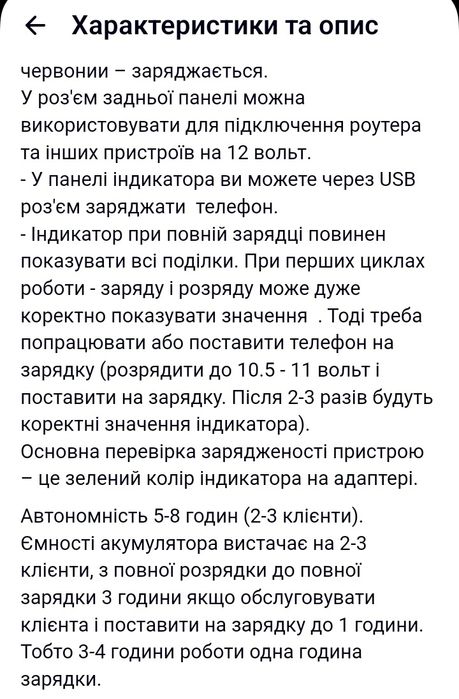 ← Характеристики та опис

червонии – заряджається.
У роз'єм задньої панелі можна використовувати для підключення роутера та інших пристроїв на 12 вольт.
- У панелі індикатора ви можете через USB роз'єм заряджати телефон.
- Індикатор при повній зарядці повинен показувати всі поділки. При перших циклах роботи - заряду і розряду може дуже коректно показувати значення . Тоді треба попрацювати або поставити телефон на зарядку (розрядити до 10.5 - 11 вольт і поставити на зарядку. Після 2-3 разів будуть коректні значення індикатора).
Основна перевірка зарядженості пристрою – це зелений колір індикатора на адаптері.

Автономність 5-8 годин (2-3 клієнти). Ємності акумулятора вистачає на 2-3 клієнти, з повної розрядки до повної зарядки 3 години якщо обслуговувати клієнта і поставити на зарядку до 1 години. Тобто 3-4 години роботи одна година зарядки.